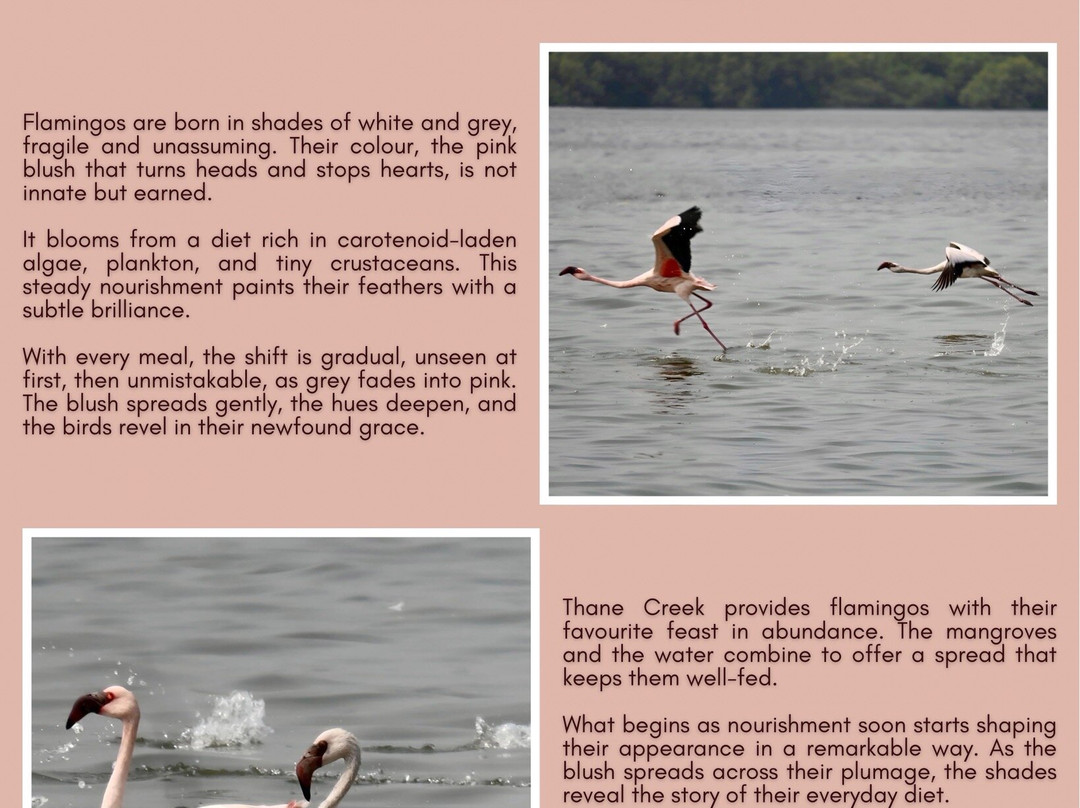 Flamingos are born in shades of white and grey, fragile and unassuming. Their colour, the pink blush that turns heads and stops hearts, is not innate but earned.

It blooms from a diet rich in carotenoid-laden algae, plankton, and tiny crustaceans. This steady nourishment paints their feathers with a subtle brilliance.

With every meal, the shift is gradual, unseen at first, then unmistakable, as grey fades into pink. The blush spreads gently, the hues deepen, and the birds revel in their newfound grace.

Thane Creek provides flamingos with their favourite feast in abundance. The mangroves and the water combine to offer a spread that keeps them well-fed.

What begins as nourishment soon starts shaping their appearance in a remarkable way. As the blush spreads across their plumage, the shades reveal the story of their everyday diet.